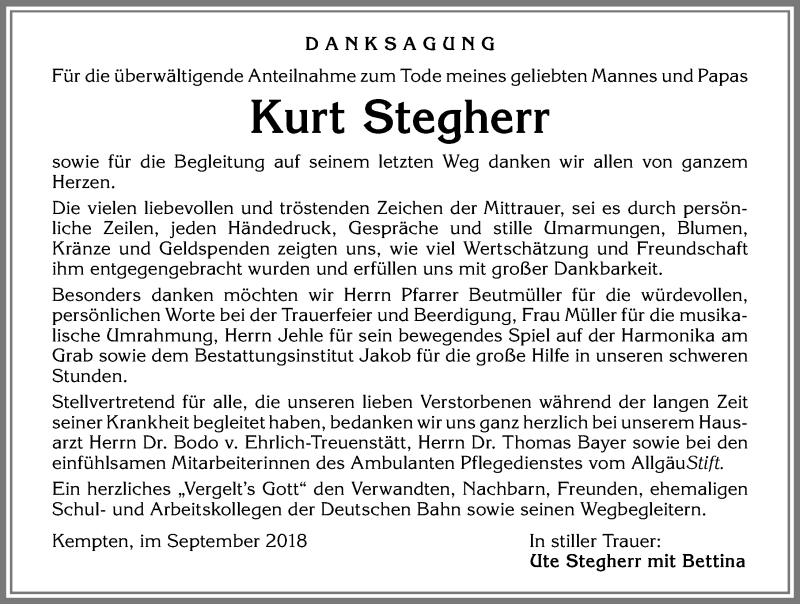 DANKSAGUNG

Für die überwältigende Anteilnahme zum Tode meines geliebten Mannes und Papas

Kurt Stegherr

sowie für die Begleitung auf seinem letzten Weg danken wir allen von ganzem Herzen.

Die vielen liebevollen und tröstenden Zeichen der Mittrauer, sei es durch persönliche Zeilen, jeden Händedruck, Gespräche und stille Umarmungen, Blumen, Kränze und Geldspenden zeigten uns, wie viel Wertschätzung und Freundschaft ihm entgegengebracht wurden und erfüllen uns mit großer Dankbarkeit.

Besonders danken möchten wir Herrn Pfarrer Beutmüller für die würdevollen, persönlichen Worte bei der Trauerfeier und Beerdigung, Frau Müller für die musikalische Umrahmung, Herrn Jehle für sein bewegendes Spiel auf der Harmonika am Grab sowie dem Bestattungsinstitut Jakob für die große Hilfe in unseren schweren Stunden.

Stellvertretend für alle, die unseren lieben Verstorbenen während der langen Zeit seiner Krankheit begleitet haben, bedanken wir uns ganz herzlich bei unserem Hausarzt Herrn Dr. Bodo v. Ehrlich-Treuenstätt, Herrn Dr. Thomas Bayer sowie bei den einfühlsamen Mitarbeiterinnen des Ambulanten Pflegedienstes vom AllgäuStift.

Ein herzliches „Vergelt's Gott" den Verwandten, Nachbarn, Freunden, ehemaligen Schul- und Arbeitskollegen der Deutschen Bahn sowie seinen Wegbegleitern.

Kempten, im September 2018

In stiller Trauer:
Ute Stegherr mit Bettina